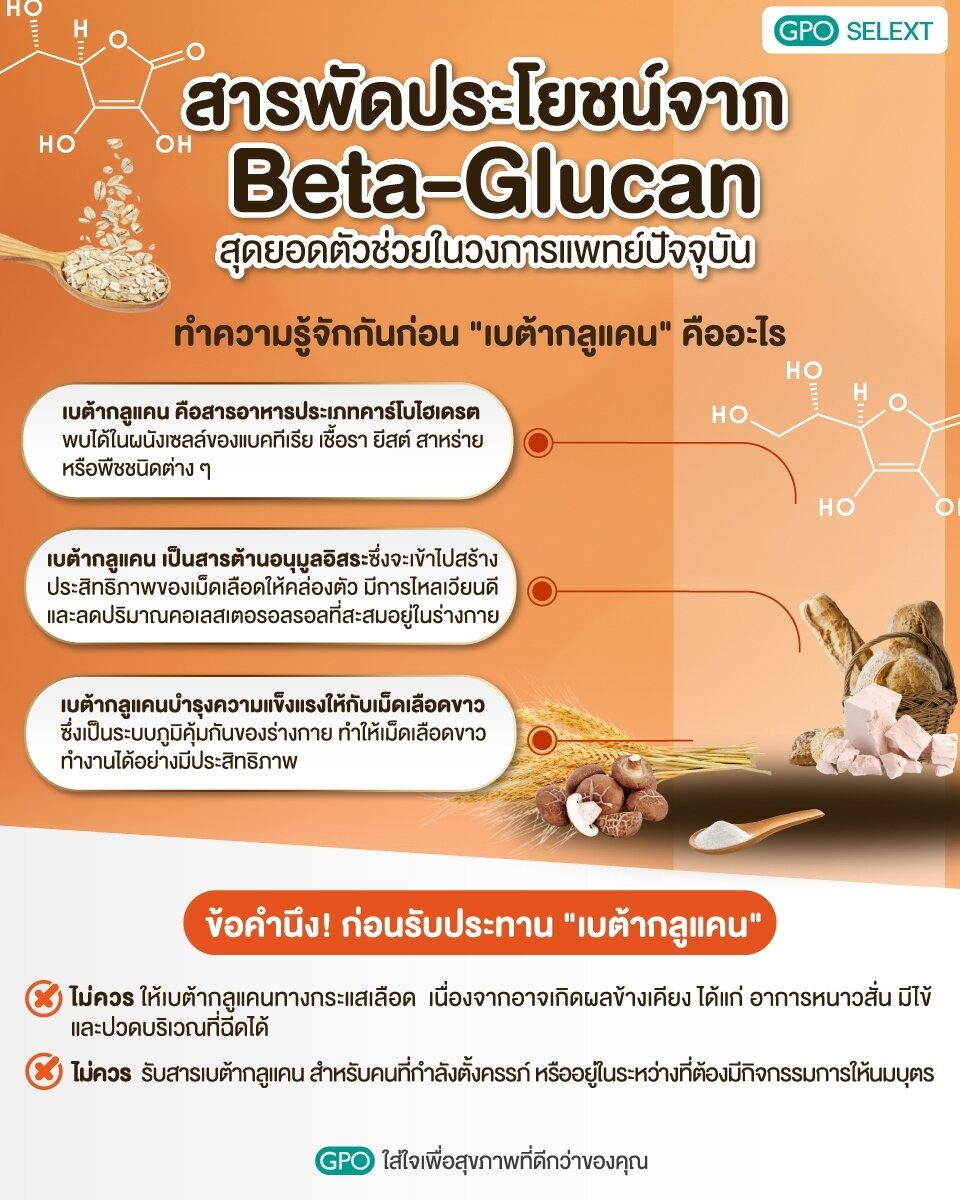 GPO SELEXT

สารพัดประโยชน์จาก
Beta-Glucan
สุดยอดตัวช่วยในวงการแพทย์ปัจจุบัน

ทำความรู้จักกันก่อน "เบต้ากลูแคน" คืออะไร

เบต้ากลูแคน คือสารอาหารประเภทคาร์โบไฮเดรต พบได้ในผนังเซลล์ของแบคทีเรีย เชื้อรา ยีสต์ สาหร่าย หรือพืชชนิดต่าง ๆ

เบต้ากลูแคน เป็นสารต้านอนุมูลอิสระซึ่งจะเข้าไปสร้างประสิทธิภาพของเม็ดเลือดให้คล่องตัว มีการไหลเวียนดี และลดปริมาณคอเลสเตอรอลรอลที่สะสมอยู่ในร่างกาย

เบต้ากลูแคนบำรุงความแข็งแรงให้กับเม็ดเลือดขาว ซึ่งเป็นระบบภูมิคุ้มกันของร่างกาย ทำให้เม็ดเลือดขาวทำงานได้อย่างมีประสิทธิภาพ

ข้อคำนึง! ก่อนรับประทาน "เบต้ากลูแคน"

ไม่ควร ให้เบต้ากลูแคนทางกระแสเลือด เนื่องจากอาจเกิดผลข้างเคียง ได้แก่ อาการหนาวสั่น มีไข้ และปวดบริเวณที่ฉีดได้

ไม่ควร รับสารเบต้ากลูแคน สำหรับคนที่กำลังตั้งครรภ์ หรืออยู่ในระหว่างที่ต้องมีกิจกรรมการให้นมบุตร

GPO ใส่ใจเพื่อสุขภาพที่ดีกว่าของคุณ